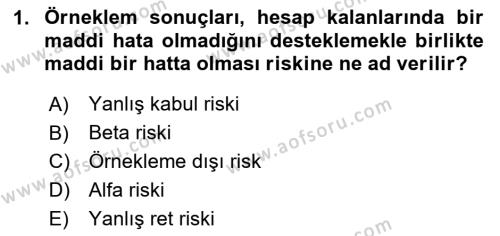 1. Örneklem sonuçları, hesap kalanlarında bir maddi hata olmadığını desteklemekle birlikte maddi bir hatta olması riskine ne ad verilir?

A) Yanlış kabul riski
B) Beta riski
C) Örnekleme dışı risk
D) Alfa riski
E) Yanlış ret riski

www.aofsoru.com